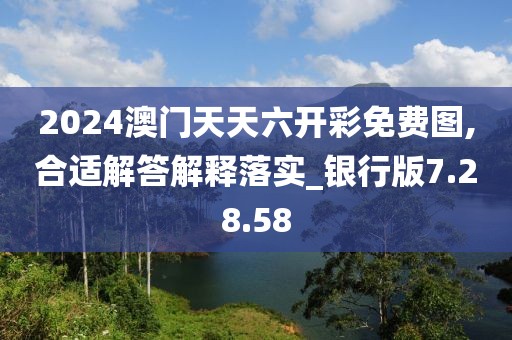 2024澳门天天六开彩免费图,合适解答解释落实_银行版7.28.58